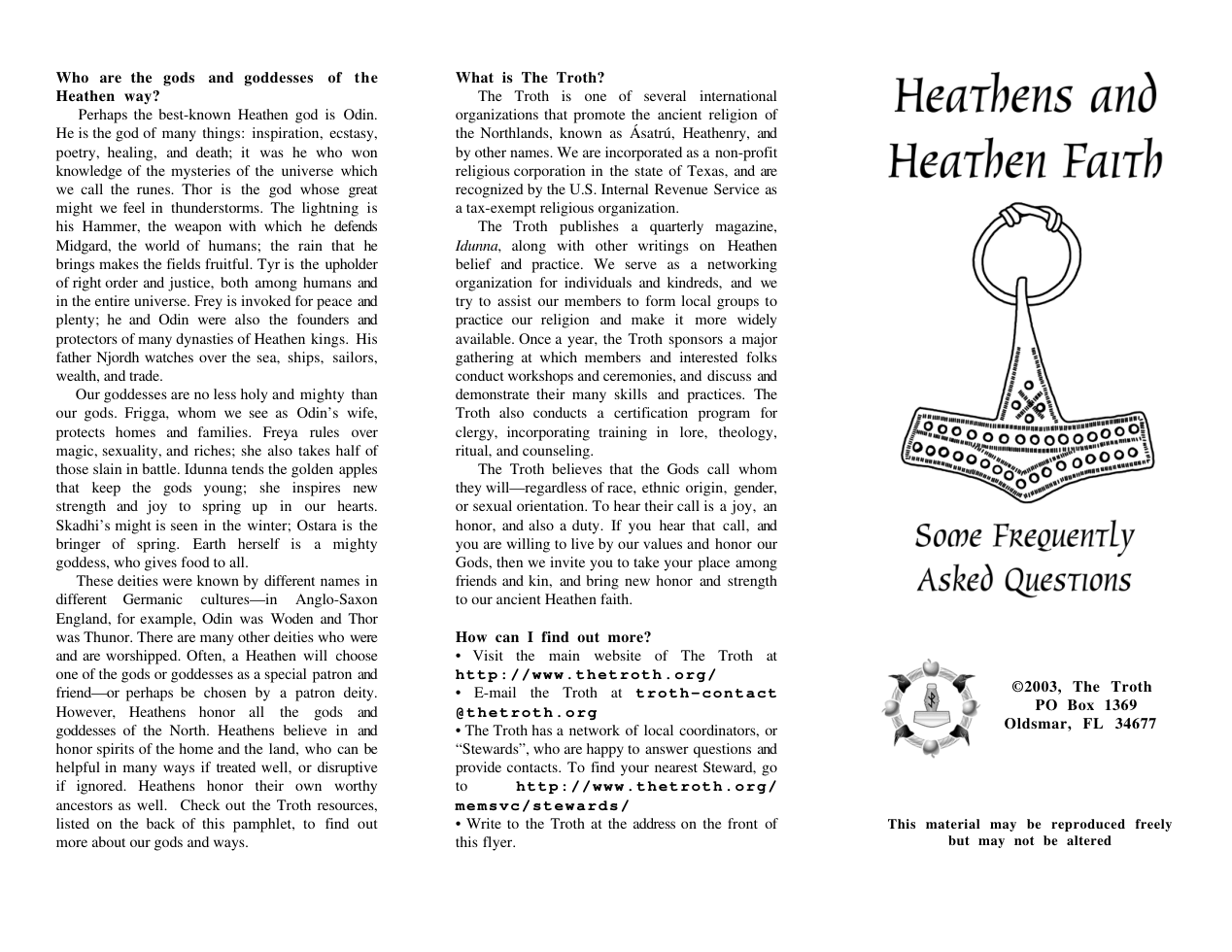 Who are the gods and goddesses of the Heathen way?

Perhaps the best-known Heathen god is Odin. He is the god of many things: inspiration, ecstasy, poetry, healing, and death; it was he who won knowledge of the mysteries of the universe which we call the runes. Thor is the god whose great might we feel in thunderstorms. The lightning is his Hammer, the weapon with which he defends Midgard, the world of humans; the rain that he brings makes the fields fruitful. Tyr is the upholder of right order and justice, both among humans and in the entire universe. Frey is invoked for peace and plenty; he and Odin were also the founders and protectors of many dynasties of Heathen kings. His father Njordh watches over the sea, ships, sailors, wealth, and trade.

Our goddesses are no less holy and mighty than our gods. Frigga, whom we see as Odin's wife, protects homes and families. Freya rules over magic, sexuality, and riches; she also takes half of those slain in battle. Idunna tends the golden apples that keep the gods young; she inspires new strength and joy to spring up in our hearts. Skadhi's might is seen in the winter; Ostara is the bringer of spring. Earth herself is a mighty goddess, who gives food to all.

These deities were known by different names in different Germanic cultures—in Anglo-Saxon England, for example, Odin was Woden and Thor was Thunor. There are many other deities who were and are worshipped. Often, a Heathen will choose one of the gods or goddesses as a special patron and friend—or perhaps be chosen by a patron deity. However, Heathens honor all the gods and goddesses of the North. Heathens believe in and honor spirits of the home and the land, who can be helpful in many ways if treated well, or disruptive if ignored. Heathens honor their own worthy ancestors as well. Check out the Troth resources, listed on the back of this pamphlet, to find out more about our gods and ways.

What is The Troth?

The Troth is one of several international organizations that promote the ancient religion of the Northlands, known as Ásatrú, Heathenry, and by other names. We are incorporated as a non-profit religious corporation in the state of Texas, and are recognized by the U.S. Internal Revenue Service as a tax-exempt religious organization.

The Troth publishes a quarterly magazine, Idunna, along with other writings on Heathen belief and practice. We serve as a networking organization for individuals and kindreds, and we try to assist our members to form local groups to practice our religion and make it more widely available. Once a year, the Troth sponsors a major gathering at which members and interested folks conduct workshops and ceremonies, and discuss and demonstrate their many skills and practices. The Troth also conducts a certification program for clergy, incorporating training in lore, theology, ritual, and counseling.

The Troth believes that the Gods call whom they will—regardless of race, ethnic origin, gender, or sexual orientation. To hear their call is a joy, an honor, and also a duty. If you hear that call, and you are willing to live by our values and honor our Gods, then we invite you to take your place among friends and kin, and bring new honor and strength to our ancient Heathen faith.

How can I find out more?
• Visit the main website of The Troth at http://www.thetroth.org/
• E-mail the Troth at troth-contact@thetroth.org
• The Troth has a network of local coordinators, or "Stewards", who are happy to answer questions and provide contacts. To find your nearest Steward, go to http://www.thetroth.org/memsvc/stewards/
• Write to the Troth at the address on the front of this flyer.

Heathens and Heathen Faith

Some Frequently Asked Questions

©2003, The Troth
PO Box 1369
Oldsmar, FL 34677

This material may be reproduced freely but may not be altered